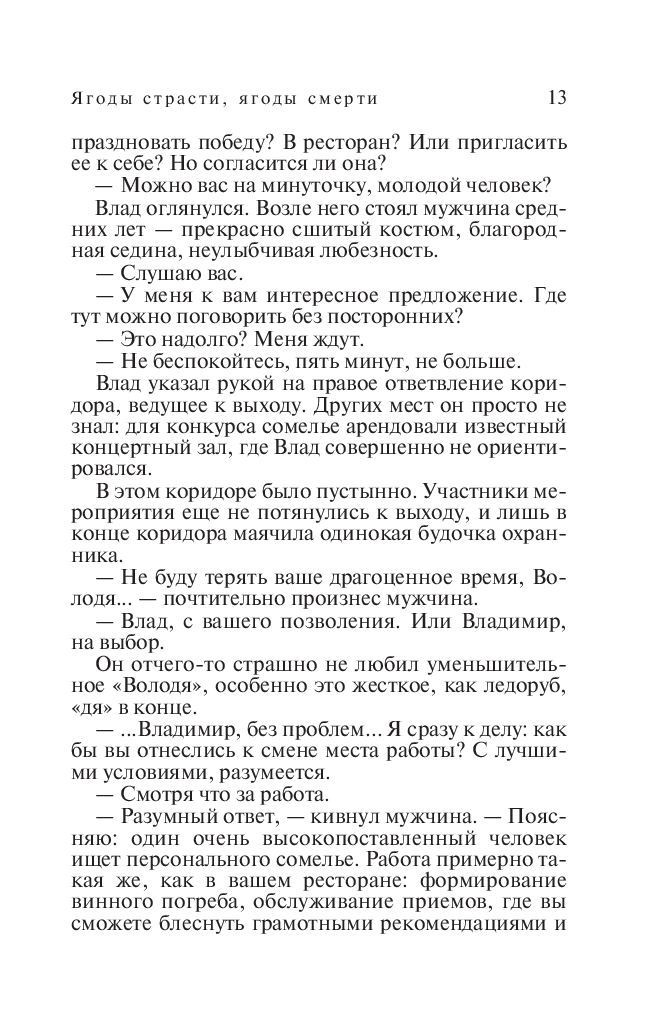 Ягоды страсти, ягоды смерти 13

праздновать победу? В ресторан? Или пригласить ее к себе? Но согласится ли она?

— Можно вас на минуточку, молодой человек?

Влад оглянулся. Возле него стоял мужчина средних лет — прекрасно сшитый костюм, благородная седина, неулыбчивая любезность.

— Слушаю вас.

— У меня к вам интересное предложение. Где тут можно поговорить без посторонних?

— Это надолго? Меня ждут.

— Не беспокойтесь, пять минут, не больше.

Влад указал рукой на правое ответвление коридора, ведущее к выходу. Других мест он просто не знал: для конкурса сомелье арендовали известный концертный зал, где Влад совершенно не ориентировался.

В этом коридоре было пустынно. Участники мероприятия еще не потянулись к выходу, и лишь в конце коридора маячила одинокая будочка охранника.

— Не буду терять ваше драгоценное время, Володя... — почтительно произнес мужчина.

— Влад, с вашего позволения. Или Владимир, на выбор.

Он отчего-то страшно не любил уменьшительное «Володя», особенно это жесткое, как ледоруб, «дя» в конце.

— ...Владимир, без проблем... Я сразу к делу: как бы вы отнеслись к смене места работы? С лучшими условиями, разумеется.

— Смотря что за работа.

— Разумный ответ, — кивнул мужчина. — Поясняю: один очень высокопоставленный человек ищет персонального сомелье. Работа примерно такая же, как в вашем ресторане: формирование винного погреба, обслуживание приемов, где вы сможете блеснуть грамотными рекомендациями и